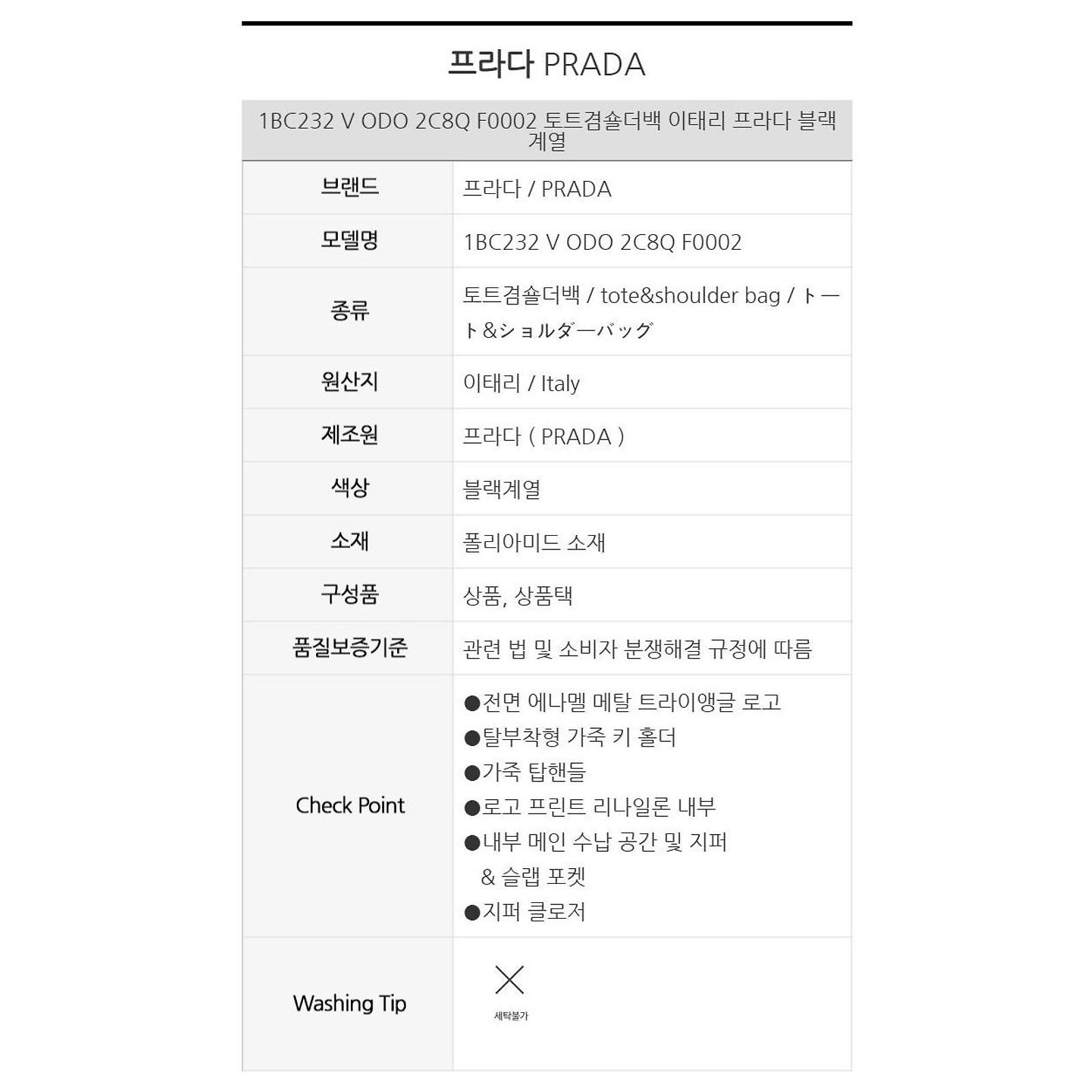 프라다 PRADA

1BC232 V ODO 2C8Q F0002 토트겸숄더백 이태리 프라다 블랙계열

| | |
|---|---|
| 브랜드 | 프라다 / PRADA |
| 모델명 | 1BC232 V ODO 2C8Q F0002 |
| 종류 | 토트겸숄더백 / tote&shoulder bag / トート&ショルダーバッグ |
| 원산지 | 이태리 / Italy |
| 제조원 | 프라다 ( PRADA ) |
| 색상 | 블랙계열 |
| 소재 | 폴리아미드 소재 |
| 구성품 | 상품, 상품택 |
| 품질보증기준 | 관련 법 및 소비자 분쟁해결 규정에 따름 |
| Check Point | ●전면 에나멜 메탈 트라이앵글 로고 ●탈부착형 가죽 키 홀더 ●가죽 탑핸들 ●로고 프린트 리나일론 내부 ●내부 메인 수납 공간 및 지퍼 & 슬랩 포켓 ●지퍼 클로저 |
| Washing Tip | 세탁불가 |